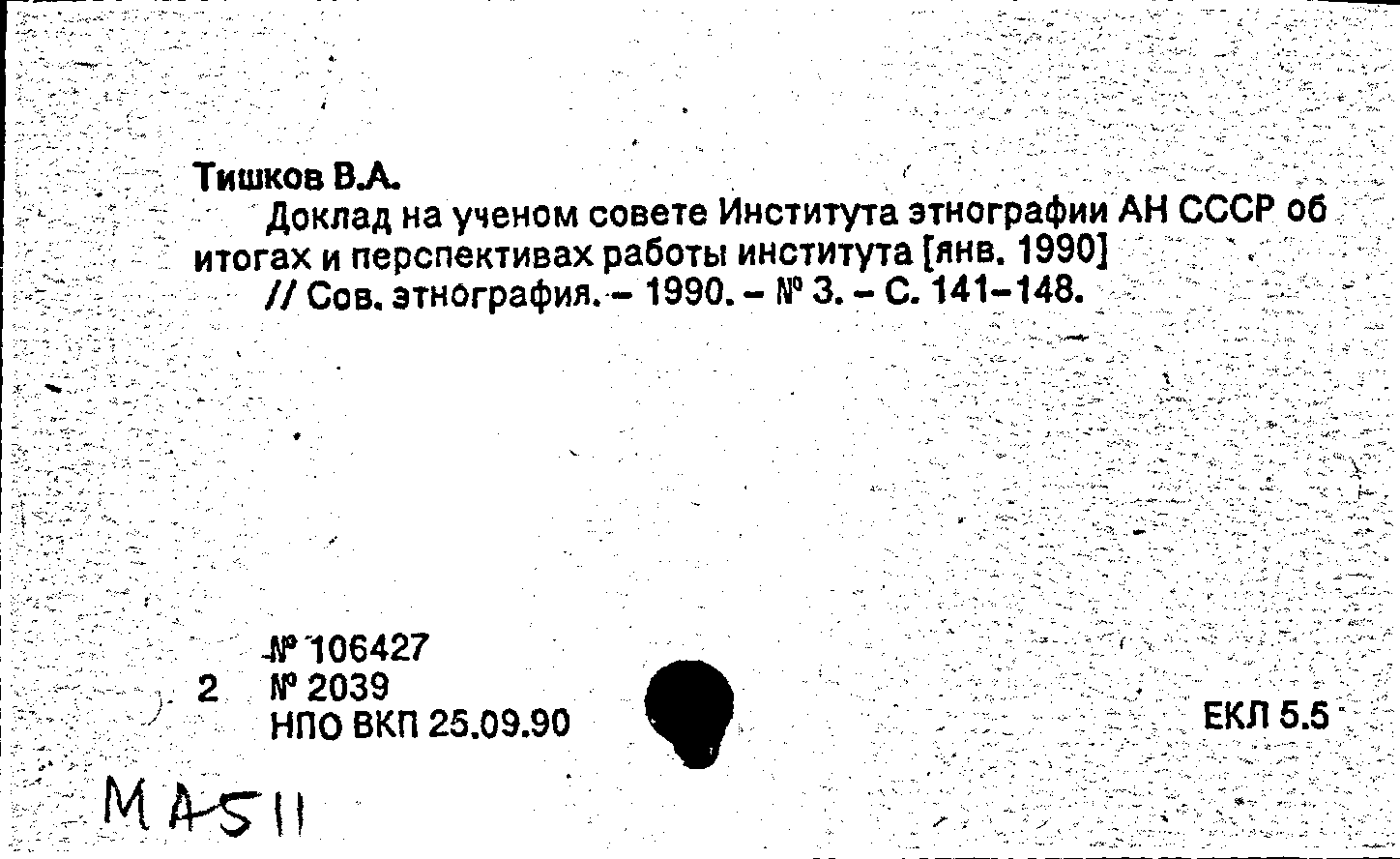 Тишков В.А.

Доклад на ученом совете Института этнографии АН СССР об итогах и перспективах работы института [янв. 1990]

// Сов. этнография. - 1990. - № 3. - С. 141-148.

№ 106427
2 № 2039
НПО ВКП 25.09.90

ЕКЛ 5.5

МА511